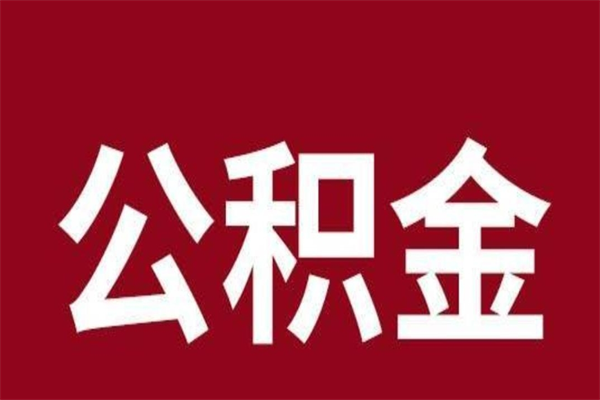 公积金